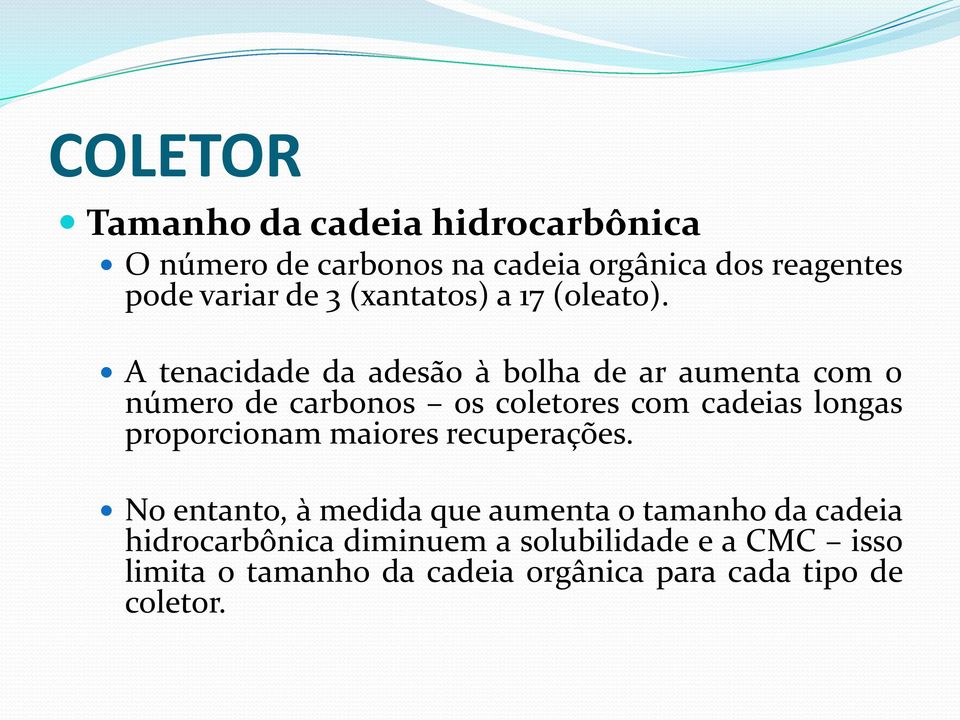 COLETOR

Tamanho da cadeia hidrocarbônica

O número de carbonos na cadeia orgânica dos reagentes pode variar de 3 (xantatos) a 17 (oleato).

A tenacidade da adesão à bolha de ar aumenta com o número de carbonos – os coletores com cadeias longas proporcionam maiores recuperações.

No entanto, à medida que aumenta o tamanho da cadeia hidrocarbônica diminuem a solubilidade e a CMC – isso limita o tamanho da cadeia orgânica para cada tipo de coletor.